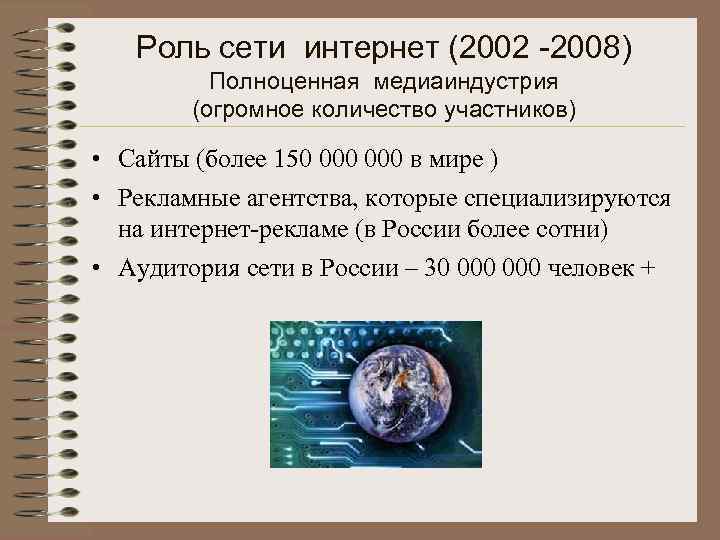 Роль сети интернет (2002 -2008)
Полноценная медиаиндустрия
(огромное количество участников)

• Сайты (более 150 000 000 в мире )
• Рекламные агентства, которые специализируются на интернет-рекламе (в России более сотни)
• Аудитория сети в России – 30 000 000 человек +